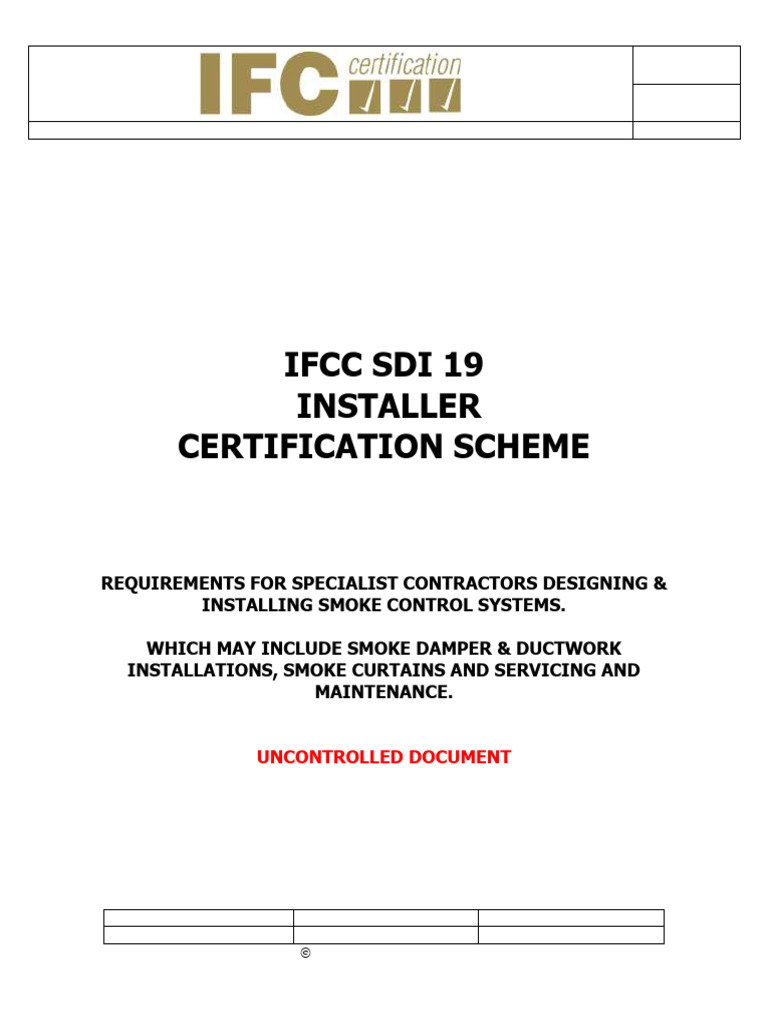 IFC certification

IFCC SDI 19
INSTALLER
CERTIFICATION SCHEME

REQUIREMENTS FOR SPECIALIST CONTRACTORS DESIGNING & INSTALLING SMOKE CONTROL SYSTEMS.

WHICH MAY INCLUDE SMOKE DAMPER & DUCTWORK INSTALLATIONS, SMOKE CURTAINS AND SERVICING AND MAINTENANCE.

UNCONTROLLED DOCUMENT

©